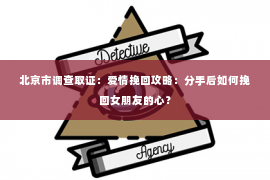 Detective

北京市调查取证：爱情挽回攻略：分手后如何挽回女朋友的心？

Agency